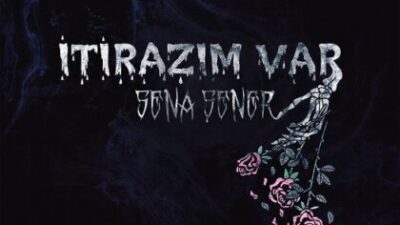 İTİRAZIM VAR
SENA ŞENER